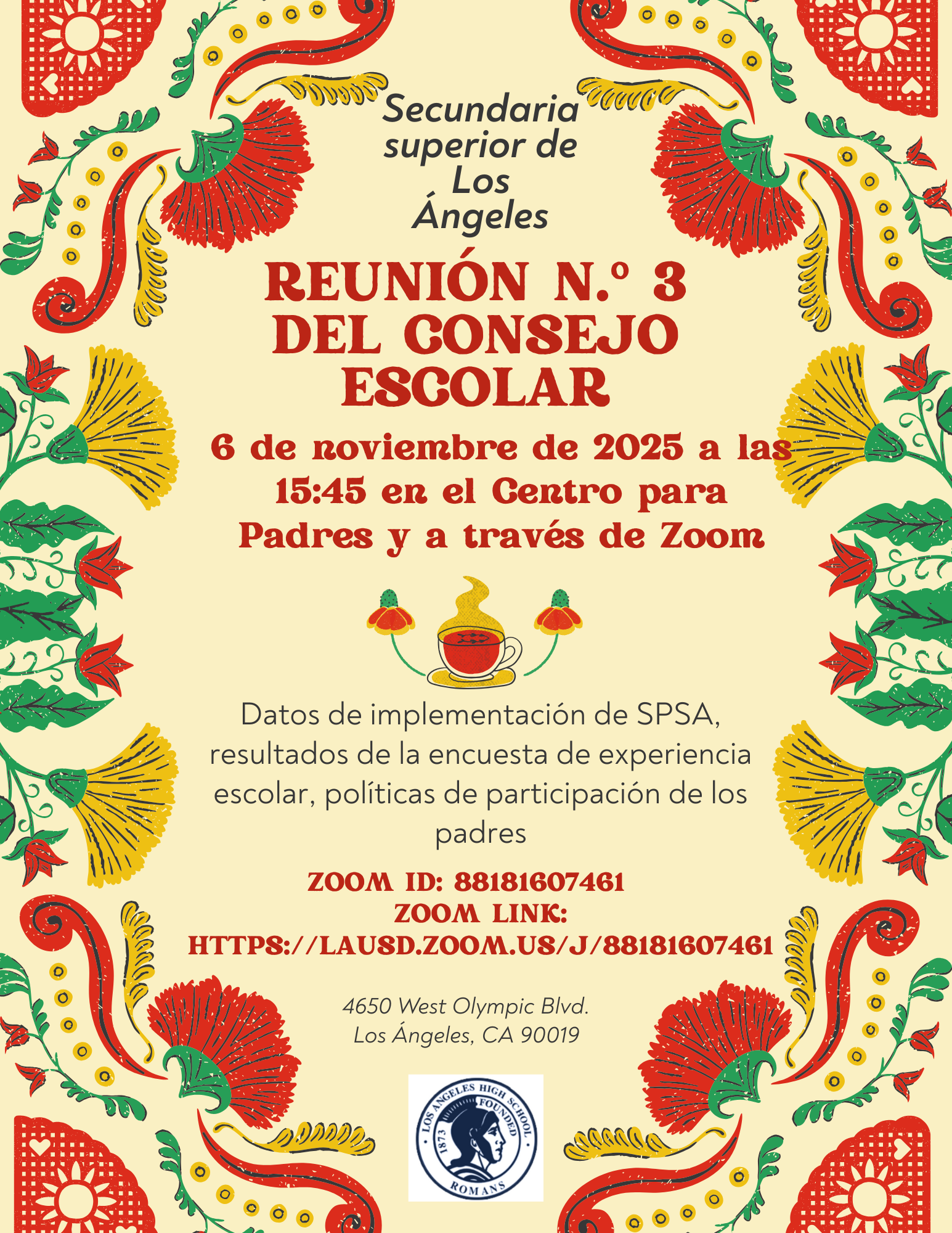 Secundaria superior de Los Ángeles

REUNIÓN N.º 3 DEL CONSEJO ESCOLAR

6 de noviembre de 2025 a las 15:45 en el Centro para Padres y a través de Zoom

Datos de implementación de SPSA, resultados de la encuesta de experiencia escolar, políticas de participación de los padres

ZOOM ID: 88181607461
ZOOM LINK:
HTTPS://LAUSD.ZOOM.US/J/88181607461

4650 West Olympic Blvd.
Los Ángeles, CA 90019

LOS ANGELES HIGH SCHOOL
FOUNDED
1873
ROMANS